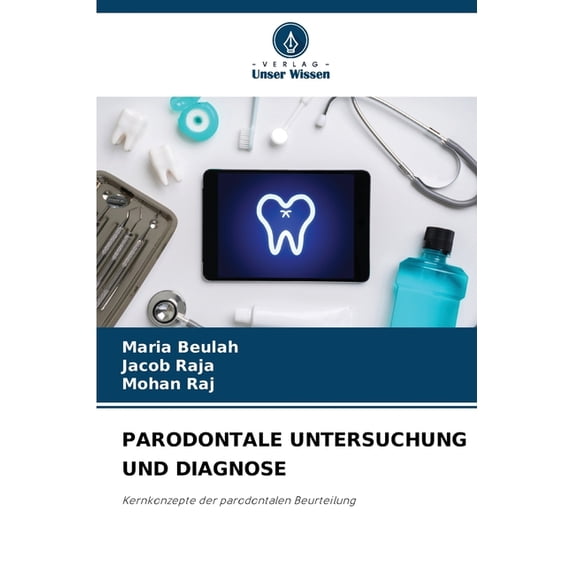 - VERLAG -
Unser Wissen

Maria Beulah
Jacob Raja
Mohan Raj

PARODONTALE UNTERSUCHUNG UND DIAGNOSE

Kernkonzepte der parodontalen Beurteilung